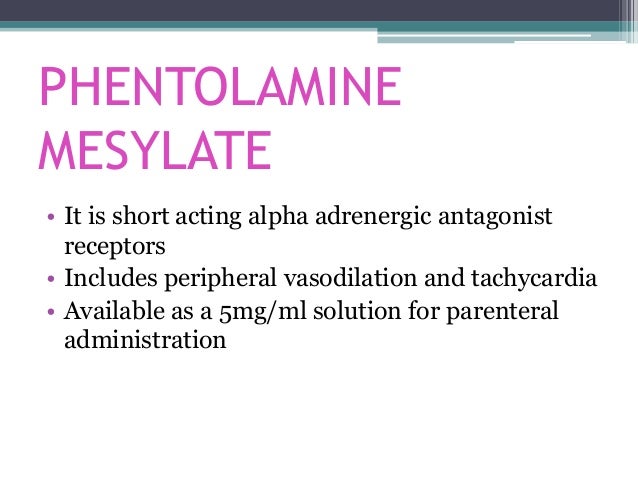 PHENTOLAMINE MESYLATE

• It is short acting alpha adrenergic antagonist receptors
• Includes peripheral vasodilation and tachycardia
• Available as a 5mg/ml solution for parenteral administration